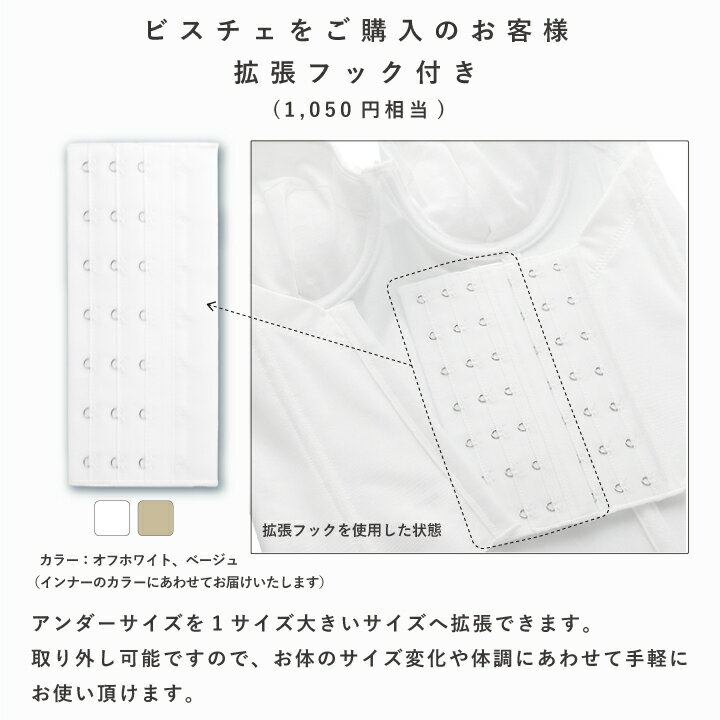 ビスチェをご購入のお客様
拡張フック付き
（1,050円相当）

拡張フックを使用した状態

カラー：オフホワイト、ベージュ
（インナーのカラーにあわせてお届けいたします）

アンダーサイズを１サイズ大きいサイズへ拡張できます。
取り外し可能ですので、お体のサイズ変化や体調にあわせて手軽にお使い頂けます。